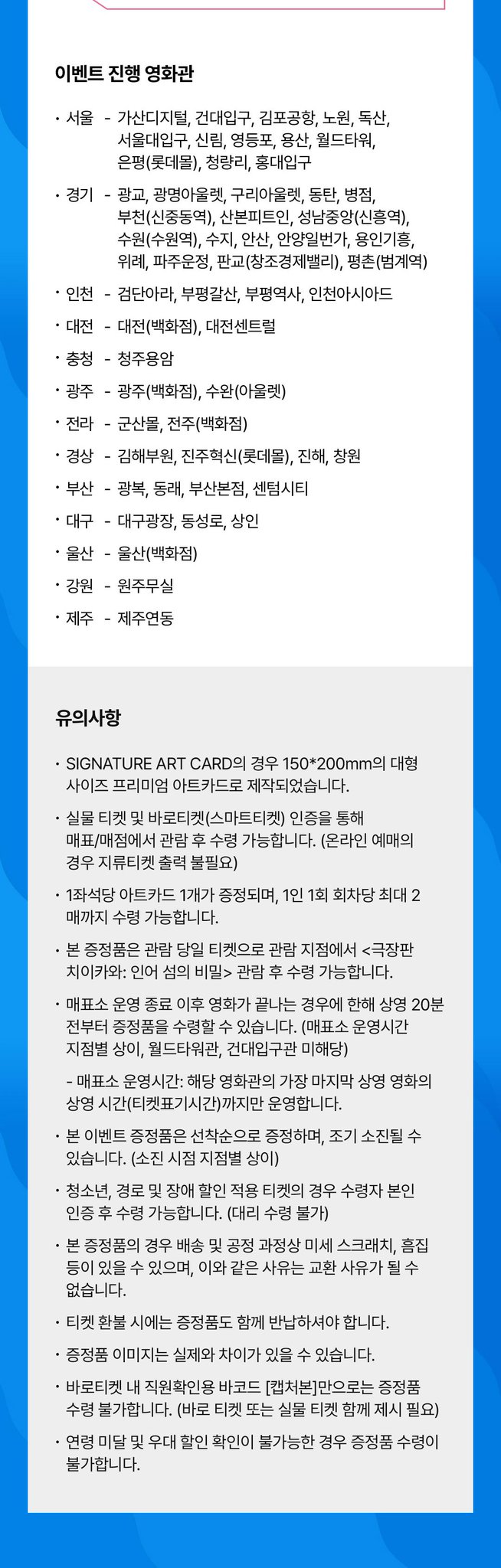 이벤트 진행 영화관

• 서울 - 가산디지털, 건대입구, 김포공항, 노원, 독산, 서울대입구, 신림, 영등포, 용산, 월드타워, 은평(롯데몰), 청량리, 홍대입구

• 경기 - 광교, 광명아울렛, 구리아울렛, 동탄, 병점, 부천(신중동역), 산본피트인, 성남중앙(신흥역), 수원(수원역), 수지, 안산, 안양일번가, 용인기흥, 위례, 파주운정, 판교(창조경제밸리), 평촌(범계역)

• 인천 - 검단아라, 부평갈산, 부평역사, 인천아시아드

• 대전 - 대전(백화점), 대전센트럴

• 충청 - 청주용암

• 광주 - 광주(백화점), 수완(아울렛)

• 전라 - 군산몰, 전주(백화점)

• 경상 - 김해부원, 진주혁신(롯데몰), 진해, 창원

• 부산 - 광복, 동래, 부산본점, 센텀시티

• 대구 - 대구광장, 동성로, 상인

• 울산 - 울산(백화점)

• 강원 - 원주무실

• 제주 - 제주연동

유의사항

• SIGNATURE ART CARD의 경우 150*200mm의 대형 사이즈 프리미엄 아트카드로 제작되었습니다.

• 실물 티켓 및 바로티켓(스마트티켓) 인증을 통해 매표/매점에서 관람 후 수령 가능합니다. (온라인 예매의 경우 지류티켓 출력 불필요)

• 1좌석당 아트카드 1개가 증정되며, 1인 1회 회차당 최대 2매까지 수령 가능합니다.

• 본 증정품은 관람 당일 티켓으로 관람 지점에서 <극장판 치이카와: 인어 섬의 비밀> 관람 후 수령 가능합니다.

• 매표소 운영 종료 이후 영화가 끝나는 경우에 한해 상영 20분 전부터 증정품을 수령할 수 있습니다. (매표소 운영시간 지점별 상이, 월드타워관, 건대입구관 미해당)

- 매표소 운영시간: 해당 영화관의 가장 마지막 상영 영화의 상영 시간(티켓표기시간)까지만 운영합니다.

• 본 이벤트 증정품은 선착순으로 증정하며, 조기 소진될 수 있습니다. (소진 시점 지점별 상이)

• 청소년, 경로 및 장애 할인 적용 티켓의 경우 수령자 본인 인증 후 수령 가능합니다. (대리 수령 불가)

• 본 증정품의 경우 배송 및 공정 과정상 미세 스크래치, 흠집 등이 있을 수 있으며, 이와 같은 사유는 교환 사유가 될 수 없습니다.

• 티켓 환불 시에는 증정품도 함께 반납하셔야 합니다.

• 증정품 이미지는 실제와 차이가 있을 수 있습니다.

• 바로티켓 내 직원확인용 바코드 [캡처본]만으로는 증정품 수령 불가합니다. (바로 티켓 또는 실물 티켓 함께 제시 필요)

• 연령 미달 및 우대 할인 확인이 불가능한 경우 증정품 수령이 불가합니다.